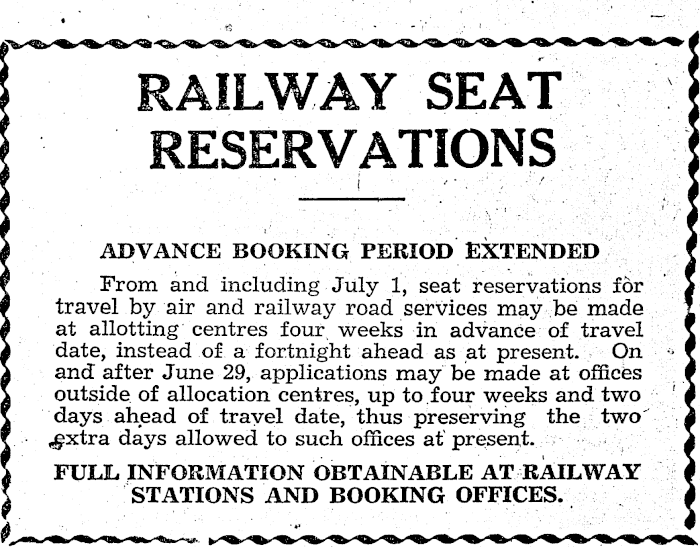 RAILWAY SEAT RESERVATIONS

ADVANCE BOOKING PERIOD EXTENDED

From and including July 1, seat reservations for travel by air and railway road services may be made at allotting centres four weeks in advance of travel date, instead of a fortnight ahead as at present. On and after June 29, applications may be made at offices outside of allocation centres, up to four weeks and two days ahead of travel date, thus preserving the two extra days allowed to such offices at present.

FULL INFORMATION OBTAINABLE AT RAILWAY STATIONS AND BOOKING OFFICES.